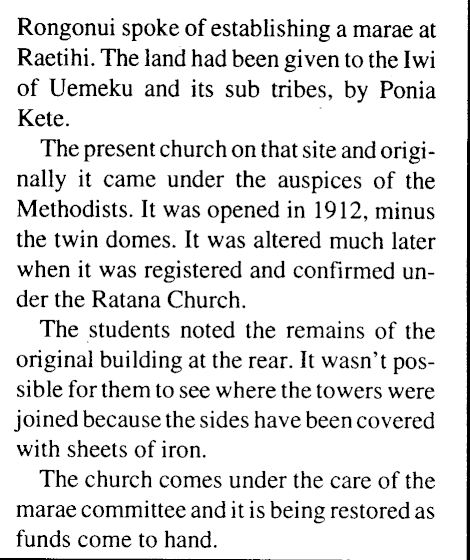 Rongonui spoke of establishing a marae at Raetihi. The land had been given to the Iwi of Uemeku and its sub tribes, by Ponia Kete.

The present church on that site and originally it came under the auspices of the Methodists. It was opened in 1912, minus the twin domes. It was altered much later when it was registered and confirmed under the Ratana Church.

The students noted the remains of the original building at the rear. It wasn't possible for them to see where the towers were joined because the sides have been covered with sheets of iron.

The church comes under the care of the marae committee and it is being restored as funds come to hand.